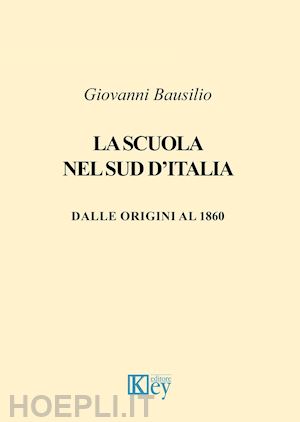 Giovanni Bausilio

LA SCUOLA NEL SUD D'ITALIA

DALLE ORIGINI AL 1860

Key editore

HOEPLI.IT